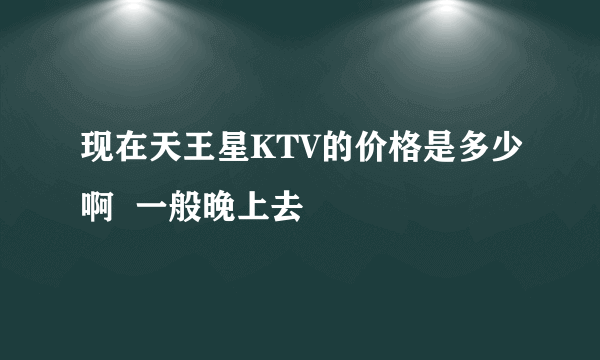 现在天王星KTV的价格是多少啊  一般晚上去